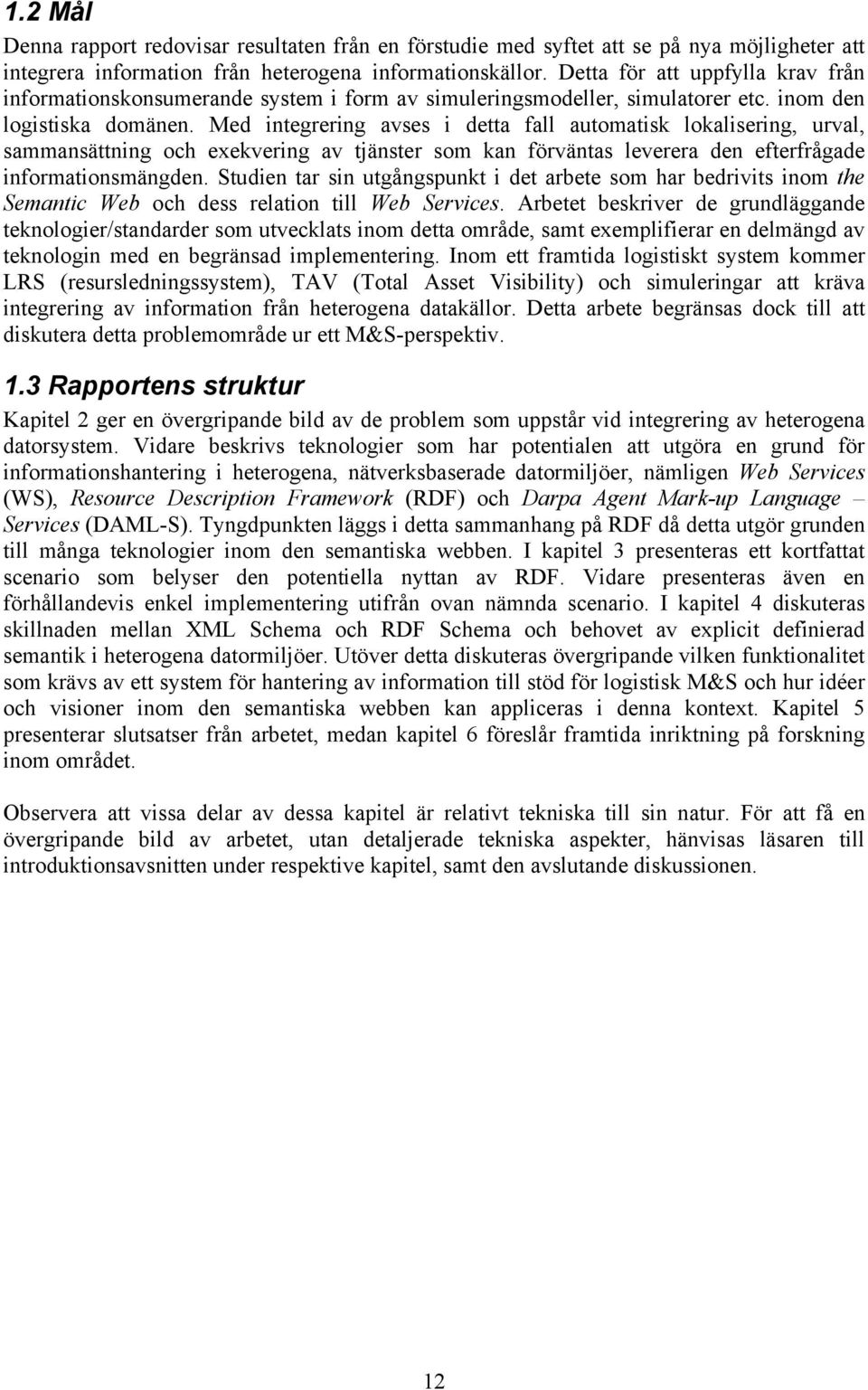 1.2 Mål

Denna rapport redovisar resultaten från en förstudie med syftet att se på nya möjligheter att integrera information från heterogena informationskällor. Detta för att uppfylla krav från informationskonsumerande system i form av simuleringsmodeller, simulatorer etc. inom den logistiska domänen. Med integrering avses i detta fall automatisk lokalisering, urval, sammansättning och exekvering av tjänster som kan förväntas leverera den efterfrågade informationsmängden. Studien tar sin utgångspunkt i det arbete som har bedrivits inom the Semantic Web och dess relation till Web Services. Arbetet beskriver de grundläggande teknologier/standarder som utvecklats inom detta område, samt exemplifierar en delmängd av teknologin med en begränsad implementering. Inom ett framtida logistiskt system kommer LRS (resursledningssystem), TAV (Total Asset Visibility) och simuleringar att kräva integrering av information från heterogena datakällor. Detta arbete begränsas dock till att diskutera detta problemområde ur ett M&S-perspektiv.

1.3 Rapportens struktur

Kapitel 2 ger en övergripande bild av de problem som uppstår vid integrering av heterogena datorsystem. Vidare beskrivs teknologier som har potentialen att utgöra en grund för informationshantering i heterogena, nätverksbaserade datormiljöer, nämligen Web Services (WS), Resource Description Framework (RDF) och Darpa Agent Mark-up Language – Services (DAML-S). Tyngdpunkten läggs i detta sammanhang på RDF då detta utgör grunden till många teknologier inom den semantiska webben. I kapitel 3 presenteras ett kortfattat scenario som belyser den potentiella nyttan av RDF. Vidare presenteras även en förhållandevis enkel implementering utifrån ovan nämnda scenario. I kapitel 4 diskuteras skillnaden mellan XML Schema och RDF Schema och behovet av explicit definierad semantik i heterogena datormiljöer. Utöver detta diskuteras övergripande vilken funktionalitet som krävs av ett system för hantering av information till stöd för logistisk M&S och hur idéer och visioner inom den semantiska webben kan appliceras i denna kontext. Kapitel 5 presenterar slutsatser från arbetet, medan kapitel 6 föreslår framtida inriktning på forskning inom området.

Observera att vissa delar av dessa kapitel är relativt tekniska till sin natur. För att få en övergripande bild av arbetet, utan detaljerade tekniska aspekter, hänvisas läsaren till introduktionsavsnitten under respektive kapitel, samt den avslutande diskussionen.

12